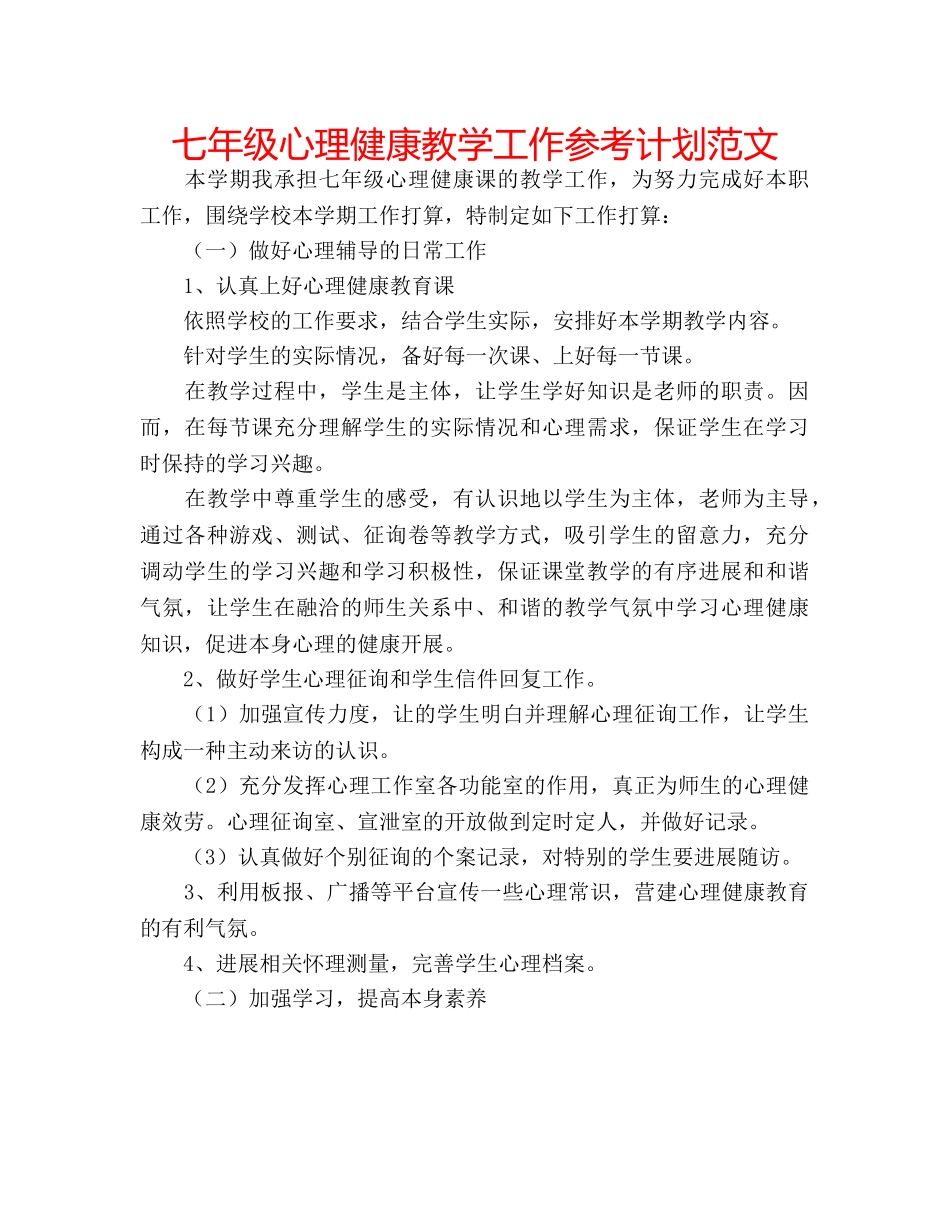 七年级心理健康教学工作参考计划范文

本学期我承担七年级心理健康课的教学工作，为努力完成好本职工作，围绕学校本学期工作打算，特制定如下工作打算：

（一）做好心理辅导的日常工作

1、认真上好心理健康教育课

依照学校的工作要求，结合学生实际，安排好本学期教学内容。

针对学生的实际情况，备好每一次课、上好每一节课。

在教学过程中，学生是主体，让学生学好知识是老师的职责。因而，在每节课充分理解学生的实际情况和心理需求，保证学生在学习时保持的学习兴趣。

在教学中尊重学生的感受，有认识地以学生为主体，老师为主导，通过各种游戏、测试、征询卷等教学方式，吸引学生的留意力，充分调动学生的学习兴趣和学习积极性，保证课堂教学的有序进展和和谐气氛，让学生在融洽的师生关系中、和谐的教学气氛中学习心理健康知识，促进本身心理的健康开展。

2、做好学生心理征询和学生信件回复工作。

（1）加强宣传力度，让的学生明白并理解心理征询工作，让学生构成一种主动来访的认识。

（2）充分发挥心理工作室各功能室的作用，真正为师生的心理健康效劳。心理征询室、宣泄室的开放做到定时定人，并做好记录。

（3）认真做好个别征询的个案记录，对特别的学生要进展随访。

3、利用板报、广播等平台宣传一些心理常识，营建心理健康教育的有利气氛。

4、进展相关怀理测量，完善学生心理档案。

（二）加强学习，提高本身素养